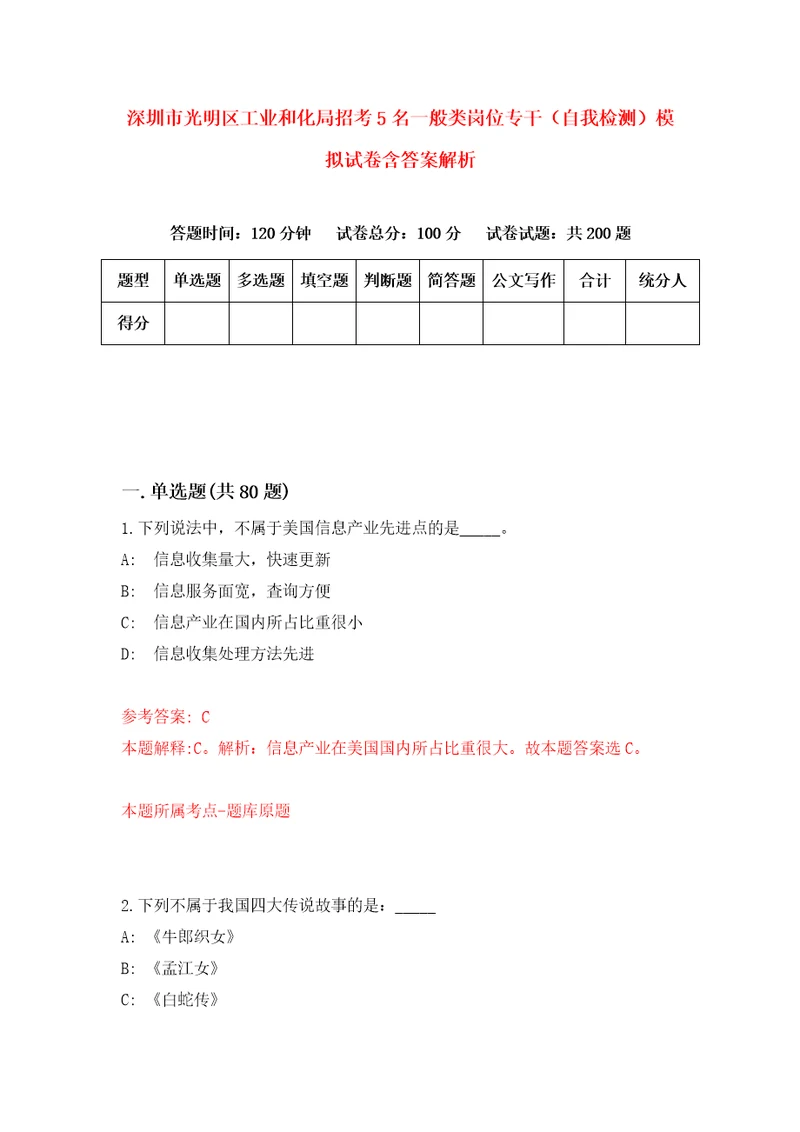 深圳市光明区工业和化局招考5名一般类岗位专干（自我检测）模拟试卷含答案解析

答题时间：120分钟　试卷总分：100分　试卷试题：共200题

| 题型 | 单选题 | 多选题 | 填空题 | 判断题 | 简答题 | 公文写作 | 合计 | 统分人 |
|---|---|---|---|---|---|---|---|---|
| 得分 | | | | | | | | |

一.单选题(共80题)

1.下列说法中，不属于美国信息产业先进点的是_____。

A: 信息收集量大，快速更新

B: 信息服务面宽，查询方便

C: 信息产业在国内所占比重很小

D: 信息收集处理方法先进

参考答案: C

本题解释:C。解析：信息产业在美国国内所占比重很大。故本题答案选C。

本题所属考点-题库原题

2.下列不属于我国四大传说故事的是：_____

A: 《牛郎织女》

B: 《孟江女》

C: 《白蛇传》